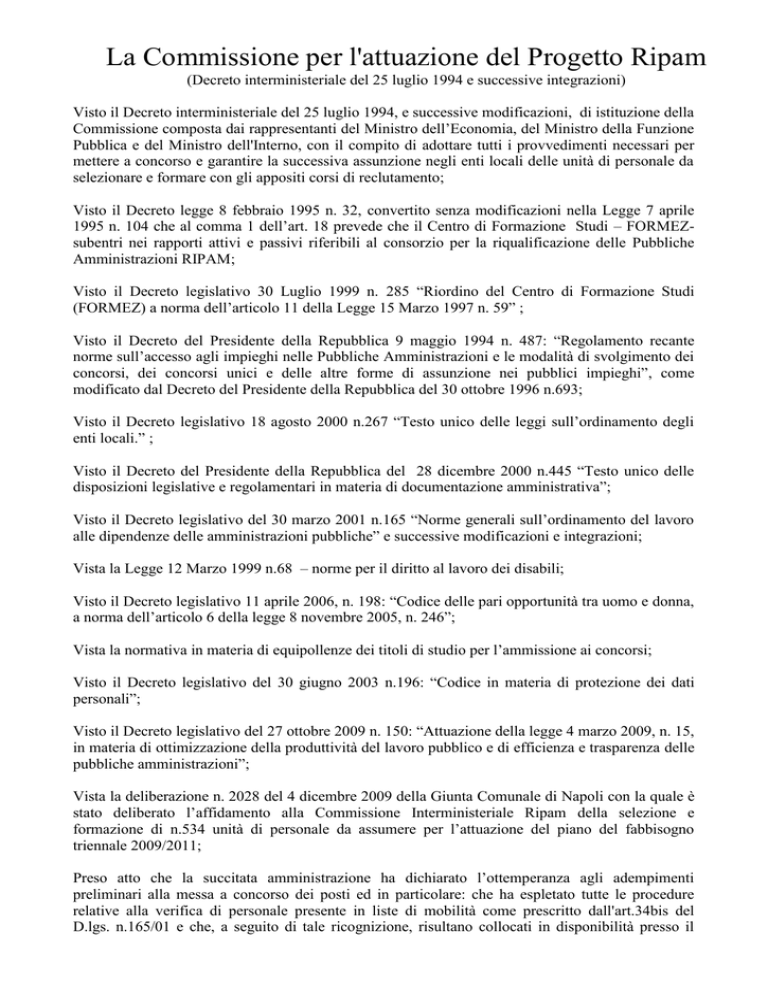 La Commissione per l'attuazione del Progetto Ripam
(Decreto interministeriale del 25 luglio 1994 e successive integrazioni)

Visto il Decreto interministeriale del 25 luglio 1994, e successive modificazioni, di istituzione della Commissione composta dai rappresentanti del Ministro dell'Economia, del Ministro della Funzione Pubblica e del Ministro dell'Interno, con il compito di adottare tutti i provvedimenti necessari per mettere a concorso e garantire la successiva assunzione negli enti locali delle unità di personale da selezionare e formare con gli appositi corsi di reclutamento;

Visto il Decreto legge 8 febbraio 1995 n. 32, convertito senza modificazioni nella Legge 7 aprile 1995 n. 104 che al comma 1 dell'art. 18 prevede che il Centro di Formazione Studi – FORMEZ- subentri nei rapporti attivi e passivi riferibili al consorzio per la riqualificazione delle Pubbliche Amministrazioni RIPAM;

Visto il Decreto legislativo 30 Luglio 1999 n. 285 "Riordino del Centro di Formazione Studi (FORMEZ) a norma dell'articolo 11 della Legge 15 Marzo 1997 n. 59" ;

Visto il Decreto del Presidente della Repubblica 9 maggio 1994 n. 487: "Regolamento recante norme sull'accesso agli impieghi nelle Pubbliche Amministrazioni e le modalità di svolgimento dei concorsi, dei concorsi unici e delle altre forme di assunzione nei pubblici impieghi", come modificato dal Decreto del Presidente della Repubblica del 30 ottobre 1996 n.693;

Visto il Decreto legislativo 18 agosto 2000 n.267 "Testo unico delle leggi sull'ordinamento degli enti locali." ;

Visto il Decreto del Presidente della Repubblica del 28 dicembre 2000 n.445 "Testo unico delle disposizioni legislative e regolamentari in materia di documentazione amministrativa";

Visto il Decreto legislativo del 30 marzo 2001 n.165 "Norme generali sull'ordinamento del lavoro alle dipendenze delle amministrazioni pubbliche" e successive modificazioni e integrazioni;

Vista la Legge 12 Marzo 1999 n.68 – norme per il diritto al lavoro dei disabili;

Visto il Decreto legislativo 11 aprile 2006, n. 198: "Codice delle pari opportunità tra uomo e donna, a norma dell'articolo 6 della legge 8 novembre 2005, n. 246";

Vista la normativa in materia di equipollenze dei titoli di studio per l'ammissione ai concorsi;

Visto il Decreto legislativo del 30 giugno 2003 n.196: "Codice in materia di protezione dei dati personali";

Visto il Decreto legislativo del 27 ottobre 2009 n. 150: "Attuazione della legge 4 marzo 2009, n. 15, in materia di ottimizzazione della produttività del lavoro pubblico e di efficienza e trasparenza delle pubbliche amministrazioni";

Vista la deliberazione n. 2028 del 4 dicembre 2009 della Giunta Comunale di Napoli con la quale è stato deliberato l'affidamento alla Commissione Interministeriale Ripam della selezione e formazione di n.534 unità di personale da assumere per l'attuazione del piano del fabbisogno triennale 2009/2011;

Preso atto che la succitata amministrazione ha dichiarato l'ottemperanza agli adempimenti preliminari alla messa a concorso dei posti ed in particolare: che ha espletato tutte le procedure relative alla verifica di personale presente in liste di mobilità come prescritto dall'art.34bis del D.lgs. n.165/01 e che, a seguito di tale ricognizione, risultano collocati in disponibilità presso il